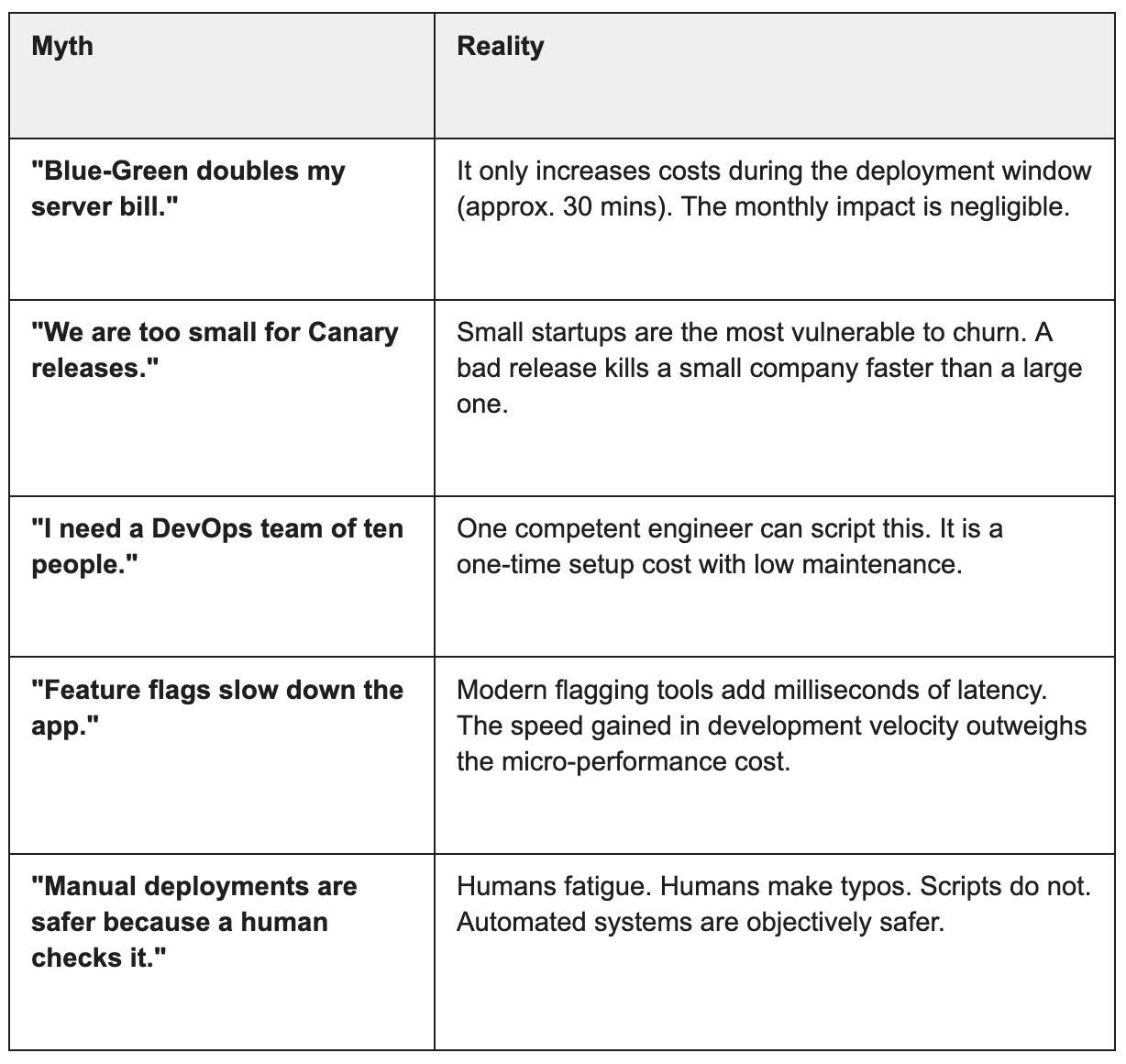 | Myth | Reality |
|---|---|
| "Blue-Green doubles my server bill." | It only increases costs during the deployment window (approx. 30 mins). The monthly impact is negligible. |
| "We are too small for Canary releases." | Small startups are the most vulnerable to churn. A bad release kills a small company faster than a large one. |
| "I need a DevOps team of ten people." | One competent engineer can script this. It is a one-time setup cost with low maintenance. |
| "Feature flags slow down the app." | Modern flagging tools add milliseconds of latency. The speed gained in development velocity outweighs the micro-performance cost. |
| "Manual deployments are safer because a human checks it." | Humans fatigue. Humans make typos. Scripts do not. Automated systems are objectively safer. |